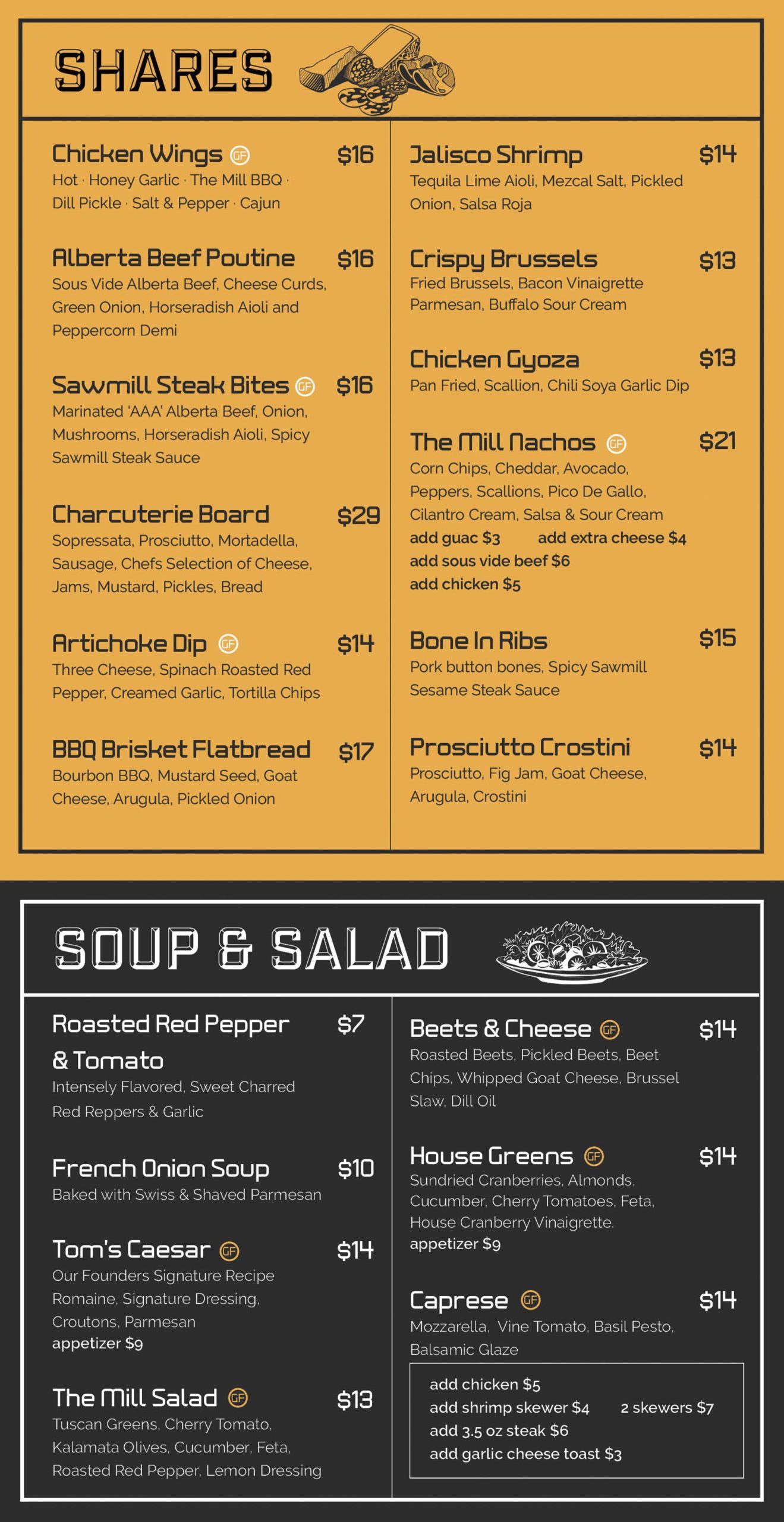 SHARES

Chicken Wings GF $16
Hot · Honey Garlic · The Mill BBQ · Dill Pickle · Salt & Pepper · Cajun

Alberta Beef Poutine $16
Sous Vide Alberta Beef, Cheese Curds, Green Onion, Horseradish Aioli and Peppercorn Demi

Sawmill Steak Bites GF $16
Marinated 'AAA' Alberta Beef, Onion, Mushrooms, Horseradish Aioli, Spicy Sawmill Steak Sauce

Charcuterie Board $29
Sopressata, Prosciutto, Mortadella, Sausage, Chefs Selection of Cheese, Jams, Mustard, Pickles, Bread

Artichoke Dip GF $14
Three Cheese, Spinach Roasted Red Pepper, Creamed Garlic, Tortilla Chips

BBQ Brisket Flatbread $17
Bourbon BBQ, Mustard Seed, Goat Cheese, Arugula, Pickled Onion

Jalisco Shrimp $14
Tequila Lime Aioli, Mezcal Salt, Pickled Onion, Salsa Roja

Crispy Brussels $13
Fried Brussels, Bacon Vinaigrette Parmesan, Buffalo Sour Cream

Chicken Gyoza $13
Pan Fried, Scallion, Chili Soya Garlic Dip

The Mill Nachos GF $21
Corn Chips, Cheddar, Avocado, Peppers, Scallions, Pico De Gallo, Cilantro Cream, Salsa & Sour Cream
add guac $3 add extra cheese $4
add sous vide beef $6
add chicken $5

Bone In Ribs $15
Pork button bones, Spicy Sawmill Sesame Steak Sauce

Prosciutto Crostini $14
Prosciutto, Fig Jam, Goat Cheese, Arugula, Crostini

SOUP & SALAD

Roasted Red Pepper & Tomato $7
Intensely Flavored, Sweet Charred Red Reppers & Garlic

French Onion Soup $10
Baked with Swiss & Shaved Parmesan

Tom's Caesar GF $14
Our Founders Signature Recipe Romaine, Signature Dressing, Croutons, Parmesan
appetizer $9

The Mill Salad GF $13
Tuscan Greens, Cherry Tomato, Kalamata Olives, Cucumber, Feta, Roasted Red Pepper, Lemon Dressing

Beets & Cheese GF $14
Roasted Beets, Pickled Beets, Beet Chips, Whipped Goat Cheese, Brussel Slaw, Dill Oil

House Greens GF $14
Sundried Cranberries, Almonds, Cucumber, Cherry Tomatoes, Feta, House Cranberry Vinaigrette.
appetizer $9

Caprese GF $14
Mozzarella, Vine Tomato, Basil Pesto, Balsamic Glaze

add chicken $5
add shrimp skewer $4 2 skewers $7
add 3.5 oz steak $6
add garlic cheese toast $3